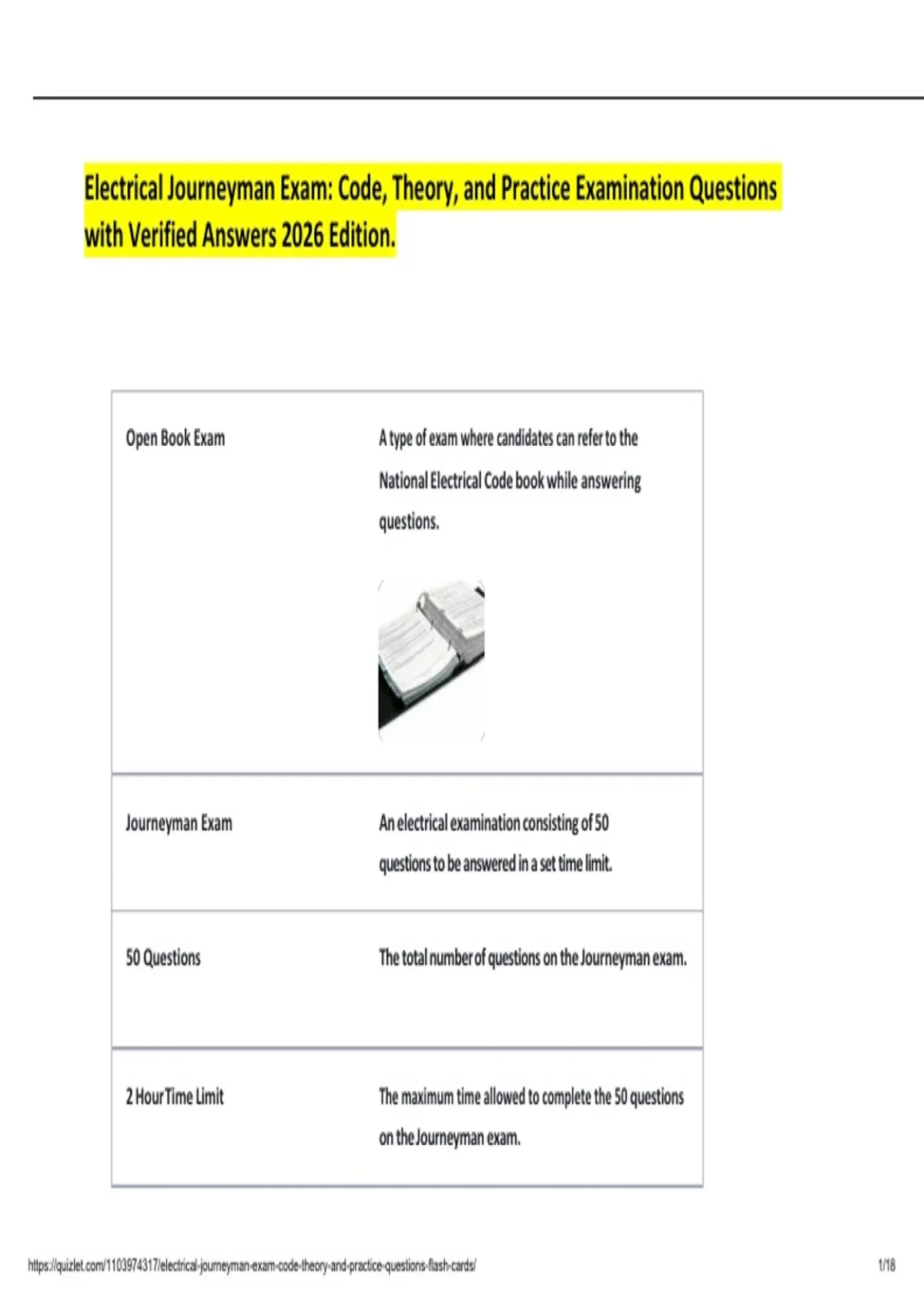 Electrical Journeyman Exam: Code, Theory, and Practice Examination Questions with Verified Answers 2026 Edition.

| Open Book Exam | A type of exam where candidates can refer to the National Electrical Code book while answering questions. |
|---|---|
| Journeyman Exam | An electrical examination consisting of 50 questions to be answered in a set time limit. |
| 50 Questions | The total number of questions on the Journeyman exam. |
| 2 Hour Time Limit | The maximum time allowed to complete the 50 questions on the Journeyman exam. |

https://quizlet.com/1103974317/electrical-journeyman-exam-code-theory-and-practice-questions-flash-cards/ 1/18